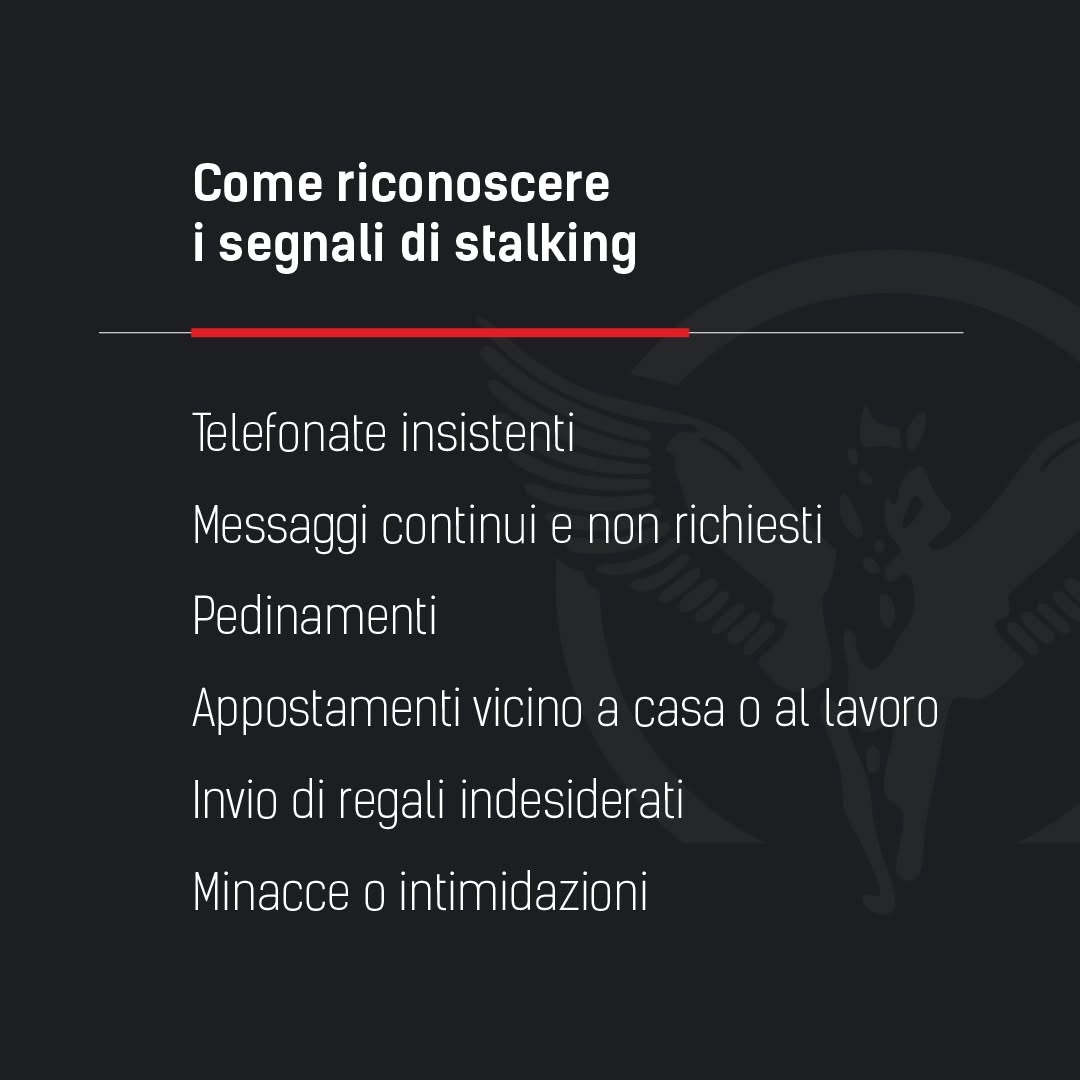 Come riconoscere
i segnali di stalking

Telefonate insistenti

Messaggi continui e non richiesti

Pedinamenti

Appostamenti vicino a casa o al lavoro

Invio di regali indesiderati

Minacce o intimidazioni